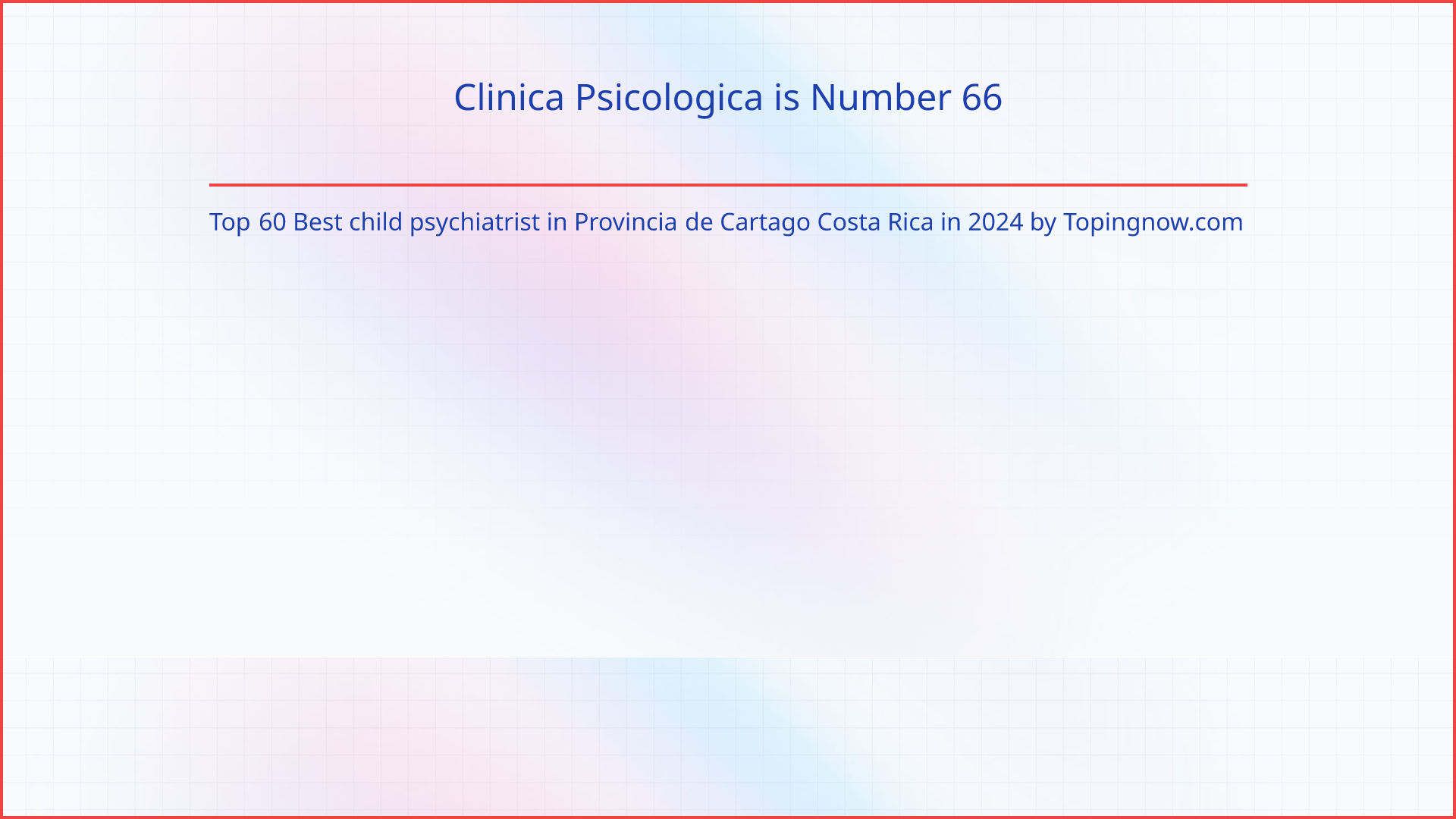 Clinica Psicologica is Number 66

Top 60 Best child psychiatrist in Provincia de Cartago Costa Rica in 2024 by Topingnow.com